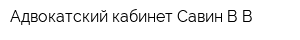 Адвокатский кабинет Савин В В